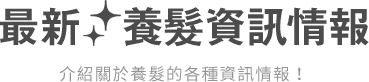 最新養髮資訊情報

介紹關於養髮的各種資訊情報！